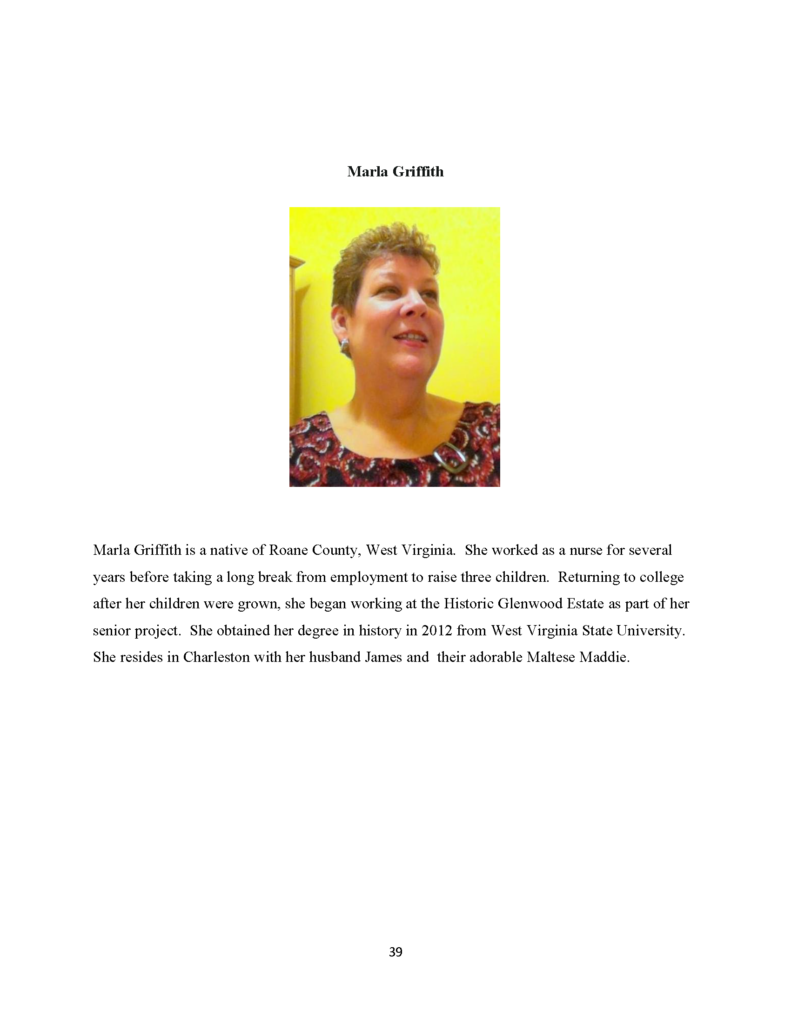 Marla Griffith

Marla Griffith is a native of Roane County, West Virginia. She worked as a nurse for several years before taking a long break from employment to raise three children. Returning to college after her children were grown, she began working at the Historic Glenwood Estate as part of her senior project. She obtained her degree in history in 2012 from West Virginia State University. She resides in Charleston with her husband James and their adorable Maltese Maddie.

39